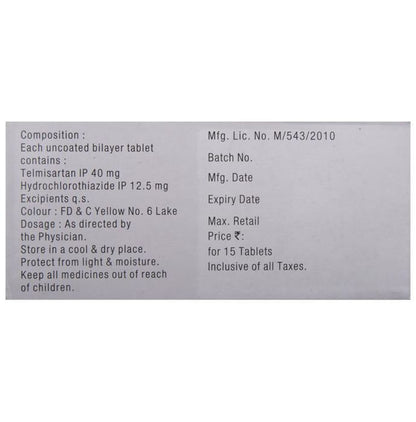 Composition :
Each uncoated bilayer tablet contains :
Telmisartan IP 40 mg
Hydrochlorothiazide IP 12.5 mg
Excipients q.s.
Colour : FD & C Yellow No. 6 Lake
Dosage : As directed by the Physician.
Store in a cool & dry place.
Protect from light & moisture.
Keep all medicines out of reach of children.

Mfg. Lic. No. M/543/2010

Batch No.

Mfg. Date

Expiry Date

Max. Retail Price ₹:
for 15 Tablets
Inclusive of all Taxes.